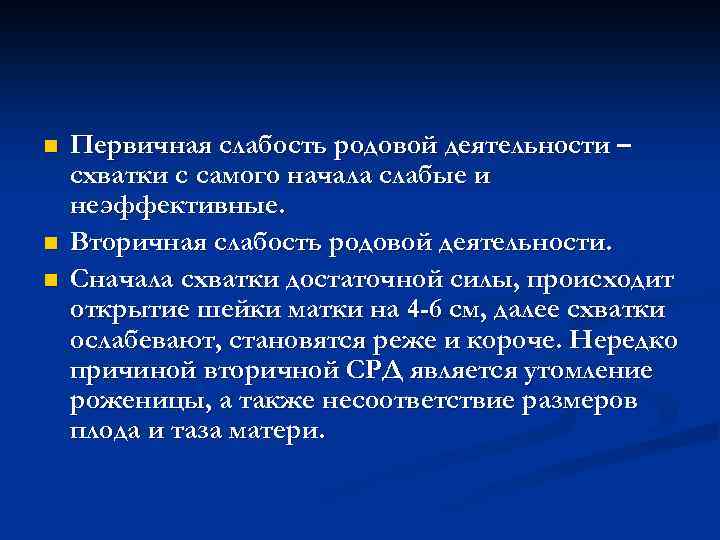 Первичная слабость родовой деятельности – схватки с самого начала слабые и неэффективные.

Вторичная слабость родовой деятельности.

Сначала схватки достаточной силы, происходит открытие шейки матки на 4-6 см, далее схватки ослабевают, становятся реже и короче. Нередко причиной вторичной СРД является утомление роженицы, а также несоответствие размеров плода и таза матери.